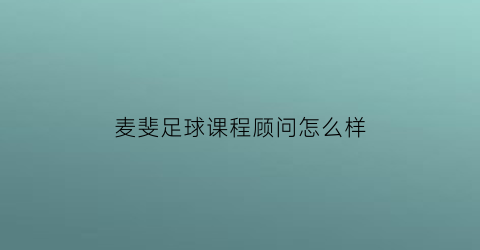 麦斐足球课程顾问怎么样